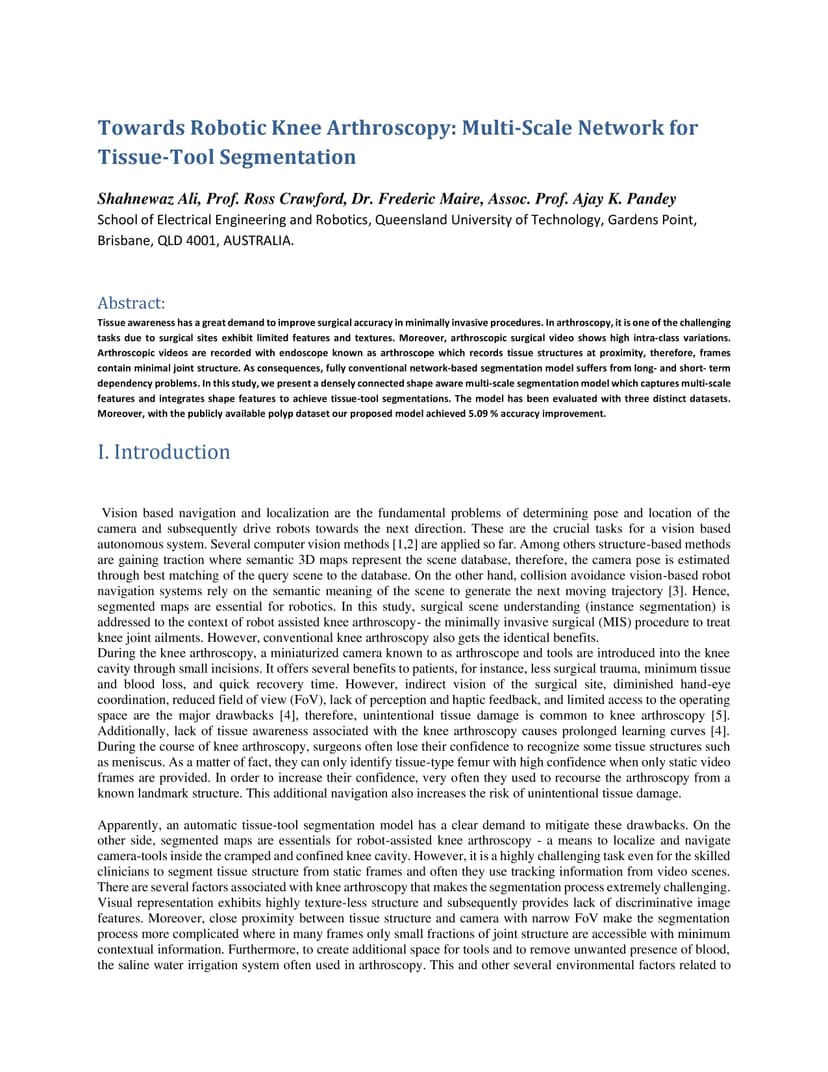 Towards Robotic Knee Arthroscopy: Multi-Scale Network for Tissue-Tool Segmentation

Shahnewaz Ali, Prof. Ross Crawford, Dr. Frederic Maire, Assoc. Prof. Ajay K. Pandey
School of Electrical Engineering and Robotics, Queensland University of Technology, Gardens Point, Brisbane, QLD 4001, AUSTRALIA.

Abstract:
Tissue awareness has a great demand to improve surgical accuracy in minimally invasive procedures. In arthroscopy, it is one of the challenging tasks due to surgical sites exhibit limited features and textures. Moreover, arthroscopic surgical video shows high intra-class variations. Arthroscopic videos are recorded with endoscope known as arthroscope which records tissue structures at proximity, therefore, frames contain minimal joint structure. As consequences, fully conventional network-based segmentation model suffers from long- and short- term dependency problems. In this study, we present a densely connected shape aware multi-scale segmentation model which captures multi-scale features and integrates shape features to achieve tissue-tool segmentations. The model has been evaluated with three distinct datasets. Moreover, with the publicly available polyp dataset our proposed model achieved 5.09 % accuracy improvement.

I. Introduction

Vision based navigation and localization are the fundamental problems of determining pose and location of the camera and subsequently drive robots towards the next direction. These are the crucial tasks for a vision based autonomous system. Several computer vision methods [1,2] are applied so far. Among others structure-based methods are gaining traction where semantic 3D maps represent the scene database, therefore, the camera pose is estimated through best matching of the query scene to the database. On the other hand, collision avoidance vision-based robot navigation systems rely on the semantic meaning of the scene to generate the next moving trajectory [3]. Hence, segmented maps are essential for robotics. In this study, surgical scene understanding (instance segmentation) is addressed to the context of robot assisted knee arthroscopy- the minimally invasive surgical (MIS) procedure to treat knee joint ailments. However, conventional knee arthroscopy also gets the identical benefits.
During the knee arthroscopy, a miniaturized camera known to as arthroscope and tools are introduced into the knee cavity through small incisions. It offers several benefits to patients, for instance, less surgical trauma, minimum tissue and blood loss, and quick recovery time. However, indirect vision of the surgical site, diminished hand-eye coordination, reduced field of view (FoV), lack of perception and haptic feedback, and limited access to the operating space are the major drawbacks [4], therefore, unintentional tissue damage is common to knee arthroscopy [5]. Additionally, lack of tissue awareness associated with the knee arthroscopy causes prolonged learning curves [4]. During the course of knee arthroscopy, surgeons often lose their confidence to recognize some tissue structures such as meniscus. As a matter of fact, they can only identify tissue-type femur with high confidence when only static video frames are provided. In order to increase their confidence, very often they used to recourse the arthroscopy from a known landmark structure. This additional navigation also increases the risk of unintentional tissue damage.

Apparently, an automatic tissue-tool segmentation model has a clear demand to mitigate these drawbacks. On the other side, segmented maps are essentials for robot-assisted knee arthroscopy - a means to localize and navigate camera-tools inside the cramped and confined knee cavity. However, it is a highly challenging task even for the skilled clinicians to segment tissue structure from static frames and often they use tracking information from video scenes. There are several factors associated with knee arthroscopy that makes the segmentation process extremely challenging. Visual representation exhibits highly texture-less structure and subsequently provides lack of discriminative image features. Moreover, close proximity between tissue structure and camera with narrow FoV make the segmentation process more complicated where in many frames only small fractions of joint structure are accessible with minimum contextual information. Furthermore, to create additional space for tools and to remove unwanted presence of blood, the saline water irrigation system often used in arthroscopy. This and other several environmental factors related to